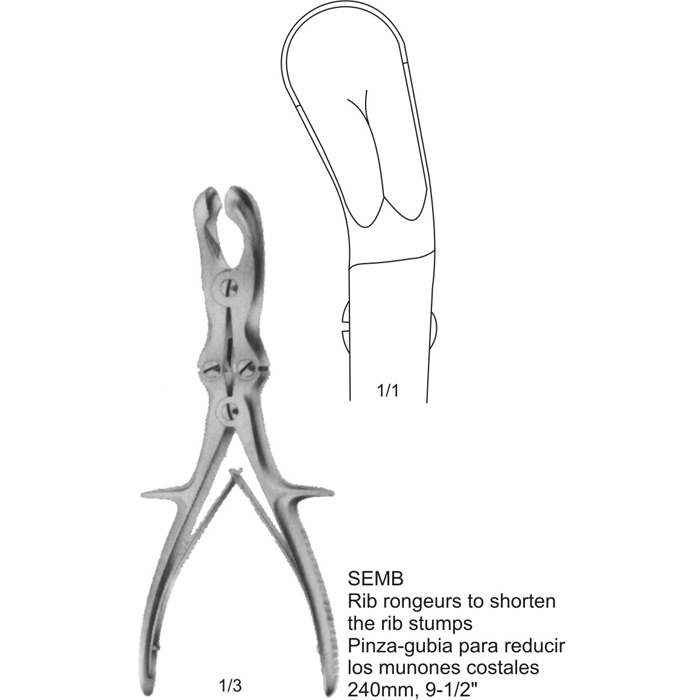 1/1

1/3

SEMB
Rib rongeurs to shorten the rib stumps
Pinza-gubia para reducir los munones costales
240mm, 9-1/2"